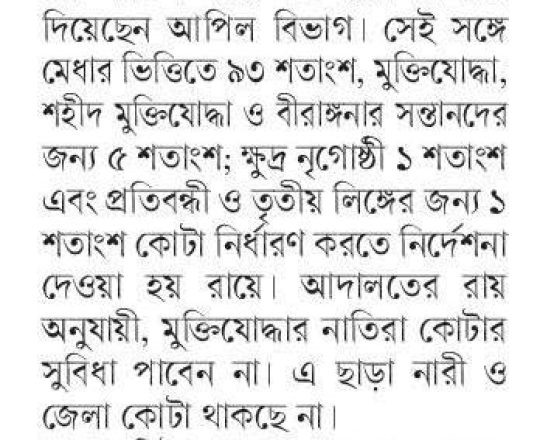 দিয়েছেন আপিল বিভাগ। সেই সঙ্গে মেধার ভিত্তিতে ৯৩ শতাংশ, মুক্তিযোদ্ধা, শহীদ মুক্তিযোদ্ধা ও বীরাঙ্গনার সন্তানদের জন্য ৫ শতাংশ; ক্ষুদ্র নৃগোষ্ঠী ১ শতাংশ এবং প্রতিবন্ধী ও তৃতীয় লিঙ্গের জন্য ১ শতাংশ কোটা নির্ধারণ করতে নির্দেশনা দেওয়া হয় রায়ে। আদালতের রায় অনুযায়ী, মুক্তিযোদ্ধার নাতিরা কোটার সুবিধা পাবেন না। এ ছাড়া নারী ও জেলা কোটা থাকছে না।